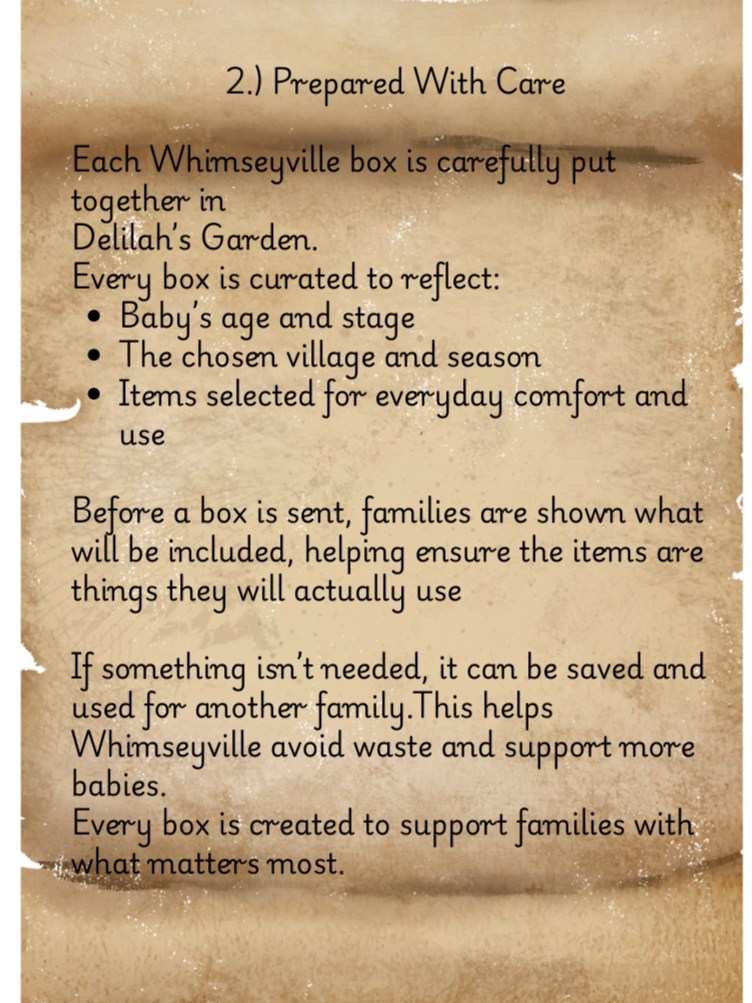 2.) Prepared With Care

Each Whimseyville box is carefully put together in Delilah's Garden.
Every box is curated to reflect:
• Baby's age and stage
• The chosen village and season
• Items selected for everyday comfort and use

Before a box is sent, families are shown what will be included, helping ensure the items are things they will actually use

If something isn't needed, it can be saved and used for another family.This helps Whimseyville avoid waste and support more babies.
Every box is created to support families with what matters most.